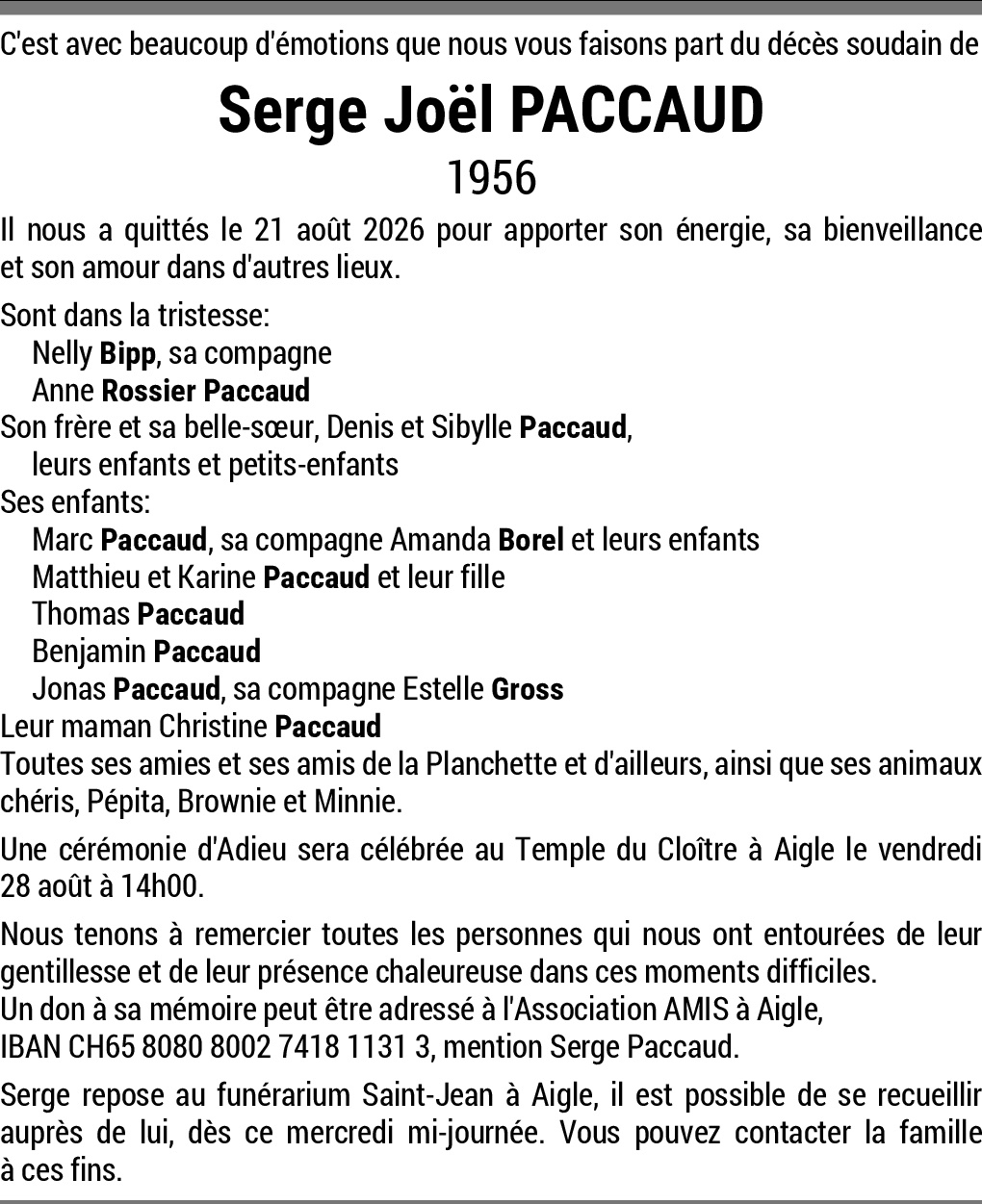 C'est avec beaucoup d'émotions que nous vous faisons part du décès soudain de

Serge Joël PACCAUD

1956

Il nous a quittés le 21 août 2026 pour apporter son énergie, sa bienveillance et son amour dans d'autres lieux.

Sont dans la tristesse:
Nelly Bipp, sa compagne
Anne Rossier Paccaud
Son frère et sa belle-sœur, Denis et Sibylle Paccaud, leurs enfants et petits-enfants
Ses enfants:
Marc Paccaud, sa compagne Amanda Borel et leurs enfants
Matthieu et Karine Paccaud et leur fille
Thomas Paccaud
Benjamin Paccaud
Jonas Paccaud, sa compagne Estelle Gross
Leur maman Christine Paccaud
Toutes ses amies et ses amis de la Planchette et d'ailleurs, ainsi que ses animaux chéris, Pépita, Brownie et Minnie.

Une cérémonie d'Adieu sera célébrée au Temple du Cloître à Aigle le vendredi 28 août à 14h00.

Nous tenons à remercier toutes les personnes qui nous ont entourées de leur gentillesse et de leur présence chaleureuse dans ces moments difficiles.
Un don à sa mémoire peut être adressé à l'Association AMIS à Aigle,
IBAN CH65 8080 8002 7418 1131 3, mention Serge Paccaud.

Serge repose au funérarium Saint-Jean à Aigle, il est possible de se recueillir auprès de lui, dès ce mercredi mi-journée. Vous pouvez contacter la famille à ces fins.